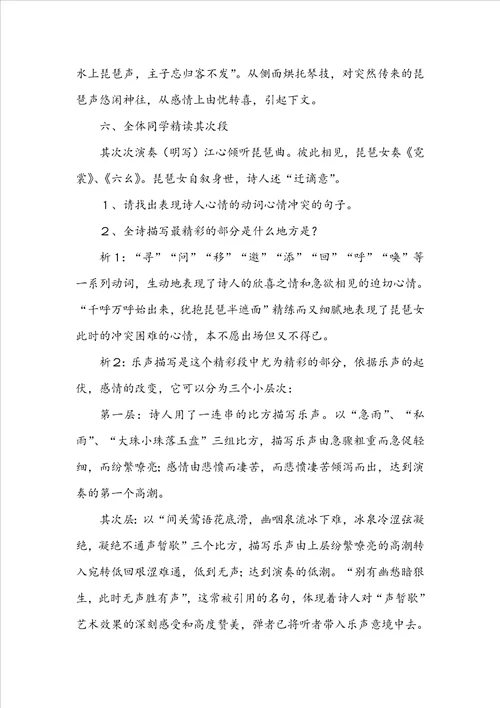 水上琵琶声，主子忘归客不发”。从侧面烘托琴技，对突然传来的琵琶声悠闲神往，从感情上由忧转喜，引起下文。

六、全体同学精读其次段

其次次演奏（明写）江心倾听琵琶曲。彼此相见，琵琶女奏《霓裳》、《六幺》。琵琶女自叙身世，诗人述“迁谪意”。

1、请找出表现诗人心情的动词心情冲突的句子。

2、全诗描写最精彩的部分是什么地方是？

析1：“寻”“问”“移”“邀”“添”“回”“呼”“唤”等一系列动词，生动地表现了诗人的欣喜之情和急欲相见的迫切心情。“千呼万呼始出来，犹抱琵琶半遮面”精练而又细腻地表现了琵琶女此时的冲突困难的心情，本不愿出场但又不得已。

析2：乐声描写是这个精彩段中尤为精彩的部分，依据乐声的起伏，感情的改变，它可以分为三个小层次：

第一层：诗人用了一连串的比方描写乐声。以“急雨”、“私雨”、“大珠小珠落玉盘”三组比方，描写乐声由急骤粗重而急促轻细，而纷繁嘹亮；感情由悲愤而凄苦，而悲愤凄苦倾泻而出，达到演奏的第一个高潮。

其次层：以“间关莺语花底滑，幽咽泉流冰下难，冰泉冷涩弦凝绝，凝绝不通声暂歇”三个比方，描写乐声由上层纷繁嘹亮的高潮转入宛转低回艰涩难通，低到无声；达到演奏的低潮。“别有幽愁暗恨生，此时无声胜有声”，这常被引用的名句，体现着诗人对“声暂歇”艺术效果的深刻感受和高度赞美，弹者已将听者带入乐声意境中去。